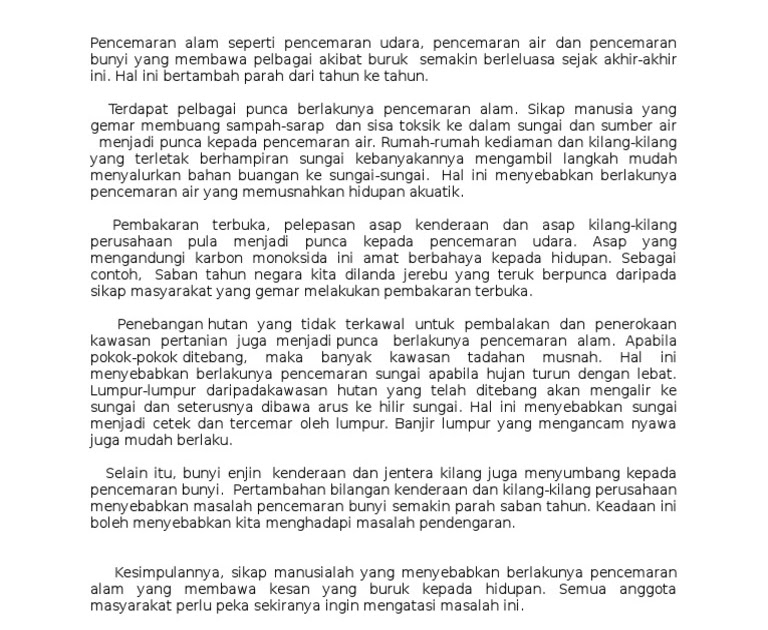 Pencemaran alam seperti pencemaran udara, pencemaran air dan pencemaran bunyi yang membawa pelbagai akibat buruk semakin berleluasa sejak akhir-akhir ini. Hal ini bertambah parah dari tahun ke tahun.

Terdapat pelbagai punca berlakunya pencemaran alam. Sikap manusia yang gemar membuang sampah-sarap dan sisa toksik ke dalam sungai dan sumber air menjadi punca kepada pencemaran air. Rumah-rumah kediaman dan kilang-kilang yang terletak berhampiran sungai kebanyakannya mengambil langkah mudah menyalurkan bahan buangan ke sungai-sungai. Hal ini menyebabkan berlakunya pencemaran air yang memusnahkan hidupan akuatik.

Pembakaran terbuka, pelepasan asap kenderaan dan asap kilang-kilang perusahaan pula menjadi punca kepada pencemaran udara. Asap yang mengandungi karbon monoksida ini amat berbahaya kepada hidupan. Sebagai contoh, Saban tahun negara kita dilanda jerebu yang teruk berpunca daripada sikap masyarakat yang gemar melakukan pembakaran terbuka.

Penebangan hutan yang tidak terkawal untuk pembalakan dan penerokaan kawasan pertanian juga menjadi punca berlakunya pencemaran alam. Apabila pokok-pokok ditebang, maka banyak kawasan tadahan musnah. Hal ini menyebabkan berlakunya pencemaran sungai apabila hujan turun dengan lebat. Lumpur-lumpur daripadakawasan hutan yang telah ditebang akan mengalir ke sungai dan seterusnya dibawa arus ke hilir sungai. Hal ini menyebabkan sungai menjadi cetek dan tercemar oleh lumpur. Banjir lumpur yang mengancam nyawa juga mudah berlaku.

Selain itu, bunyi enjin kenderaan dan jentera kilang juga menyumbang kepada pencemaran bunyi. Pertambahan bilangan kenderaan dan kilang-kilang perusahaan menyebabkan masalah pencemaran bunyi semakin parah saban tahun. Keadaan ini boleh menyebabkan kita menghadapi masalah pendengaran.

Kesimpulannya, sikap manusialah yang menyebabkan berlakunya pencemaran alam yang membawa kesan yang buruk kepada hidupan. Semua anggota masyarakat perlu peka sekiranya ingin mengatasi masalah ini.